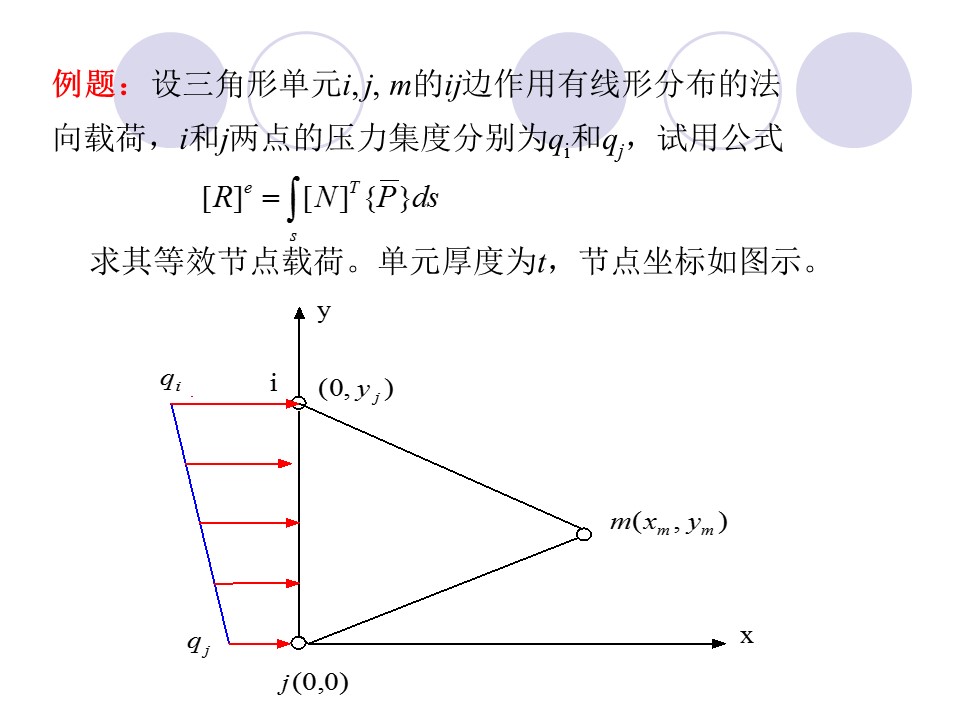 例题：设三角形单元$i, j, m$的$ij$边作用有线形分布的法向载荷，$i$和$j$两点的压力集度分别为$q_i$和$q_j$，试用公式

$[R]^e = \int_s [N]^T \{\overline{P}\} ds$

求其等效节点载荷。单元厚度为$t$，节点坐标如图示。

y

$q_i$

i

$(0, y_j)$

$m(x_m, y_m)$

$q_j$

x

$j(0,0)$